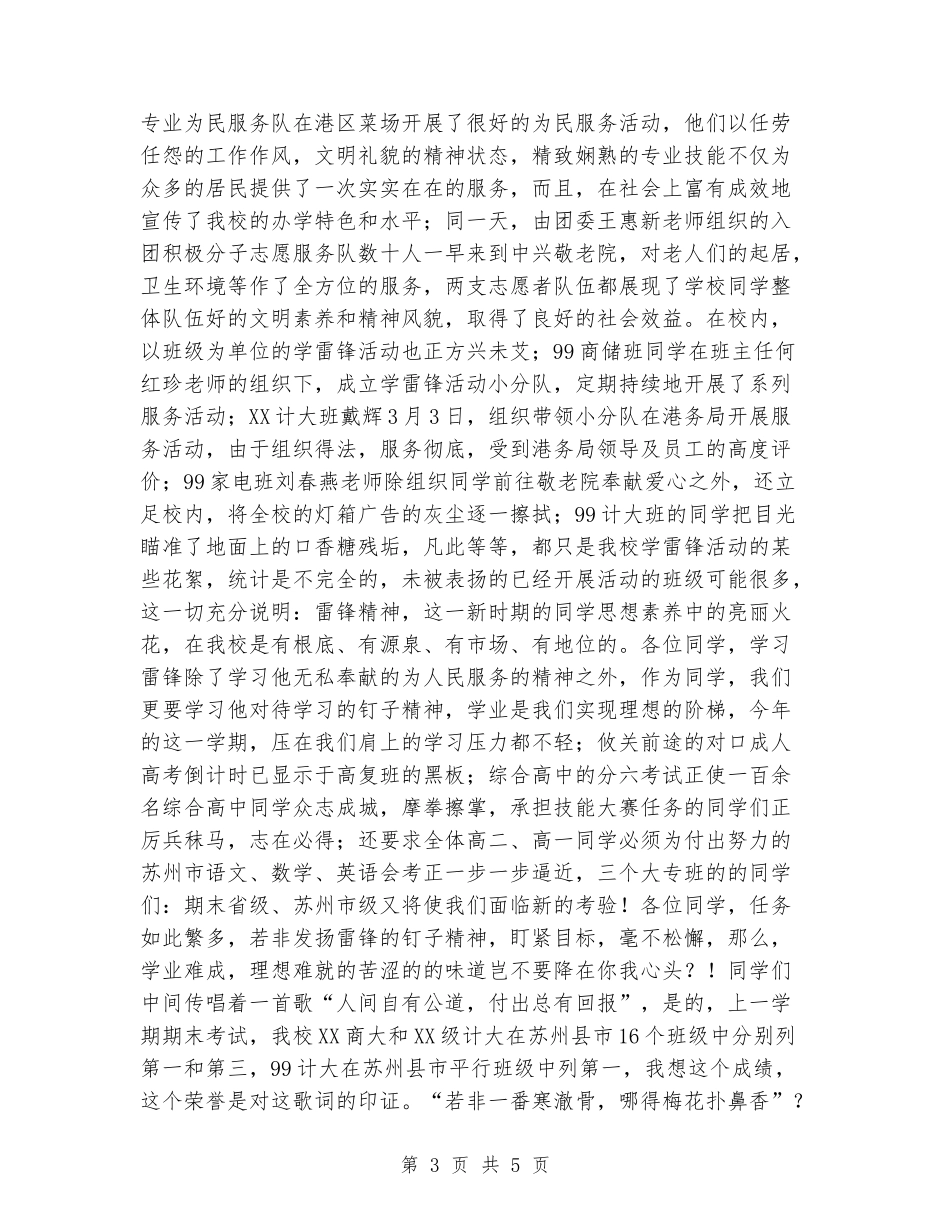 专业为民服务队在港区菜场开展了很好的为民服务活动，他们以任劳任怨的工作作风，文明礼貌的精神状态，精致娴熟的专业技能不仅为众多的居民提供了一次实实在在的服务，而且，在社会上富有成效地宣传了我校的办学特色和水平；同一天，由团委王惠新老师组织的入团积极分子志愿服务队数十人一早来到中兴敬老院，对老人们的起居，卫生环境等作了全方位的服务，两支志愿者队伍都展现了学校同学整体队伍好的文明素养和精神风貌，取得了良好的社会效益。在校内，以班级为单位的学雷锋活动也正方兴未艾；99商储班同学在班主任何红珍老师的组织下，成立学雷锋活动小分队，定期持续地开展了系列服务活动；XX计大班戴辉3月3日，组织带领小分队在港务局开展服务活动，由于组织得法，服务彻底，受到港务局领导及员工的高度评价；99家电班刘春燕老师除组织同学前往敬老院奉献爱心之外，还立足校内，将全校的灯箱广告的灰尘逐一擦拭；99计大班的同学把目光瞄准了地面上的口香糖残垢，凡此等等，都只是我校学雷锋活动的某些花絮，统计是不完全的，未被表扬的已经开展活动的班级可能很多，这一切充分说明：雷锋精神，这一新时期的同学思想素养中的亮丽火花，在我校是有根底、有源泉、有市场、有地位的。各位同学，学习雷锋除了学习他无私奉献的为人民服务的精神之外，作为同学，我们更要学习他对待学习的钉子精神，学业是我们实现理想的阶梯，今年的这一学期，压在我们肩上的学习压力都不轻；攸关前途的对口成人高考倒计时已显示于高复班的黑板；综合高中的分六考试正使一百余名综合高中同学众志成城，摩拳擦掌，承担技能大赛任务的同学们正厉兵秣马，志在必得；还要求全体高二、高一同学必须为付出努力的苏州市语文、数学、英语会考正一步一步逼近，三个大专班的的同学们：期末省级、苏州市级又将使我们面临新的考验！各位同学，任务如此繁多，若非发扬雷锋的钉子精神，盯紧目标，毫不松懈，那么，学业难成，理想难就的苦涩的的味道岂不要降在你我心头？！同学们中间传唱着一首歌“人间自有公道，付出总有回报”，是的，上一学期期末考试，我校XX商大和XX级计大在苏州县市16个班级中分别列第一和第三，99计大在苏州县市平行班级中列第一，我想这个成绩，这个荣誉是对这歌词的印证。“若非一番寒澈骨，哪得梅花扑鼻香”？

第 3 页 共 5 页